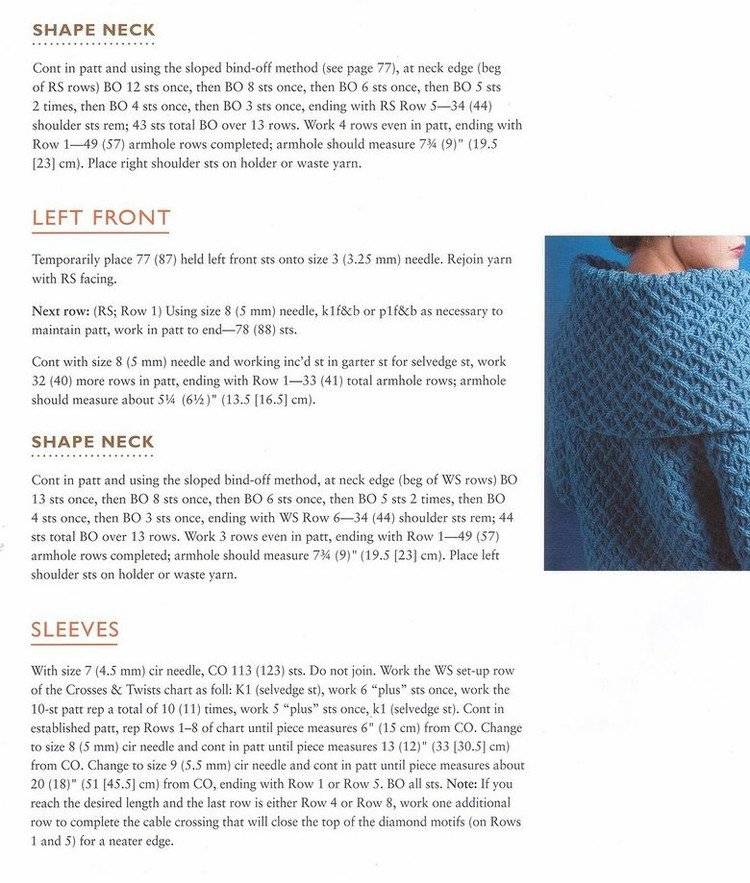 SHAPE NECK

Cont in patt and using the sloped bind-off method (see page 77), at neck edge (beg of RS rows) BO 12 sts once, then BO 8 sts once, then BO 6 sts once, then BO 5 sts 2 times, then BO 4 sts once, then BO 3 sts once, ending with RS Row 5—34 (44) shoulder sts rem; 43 sts total BO over 13 rows. Work 4 rows even in patt, ending with Row 1—49 (57) armhole rows completed; armhole should measure 7¾ (9)" (19.5 [23] cm). Place right shoulder sts on holder or waste yarn.

LEFT FRONT

Temporarily place 77 (87) held left front sts onto size 3 (3.25 mm) needle. Rejoin yarn with RS facing.

Next row: (RS; Row 1) Using size 8 (5 mm) needle, k1f&b or p1f&b as necessary to maintain patt, work in patt to end—78 (88) sts.

Cont with size 8 (5 mm) needle and working inc'd st in garter st for selvedge st, work 32 (40) more rows in patt, ending with Row 1—33 (41) total armhole rows; armhole should measure about 5¼ (6½)" (13.5 [16.5] cm).

SHAPE NECK

Cont in patt and using the sloped bind-off method, at neck edge (beg of WS rows) BO 13 sts once, then BO 8 sts once, then BO 6 sts once, then BO 5 sts 2 times, then BO 4 sts once, then BO 3 sts once, ending with WS Row 6—34 (44) shoulder sts rem; 44 sts total BO over 13 rows. Work 3 rows even in patt, ending with Row 1—49 (57) armhole rows completed; armhole should measure 7¾ (9)" (19.5 [23] cm). Place left shoulder sts on holder or waste yarn.

SLEEVES

With size 7 (4.5 mm) cir needle, CO 113 (123) sts. Do not join. Work the WS set-up row of the Crosses & Twists chart as foll: K1 (selvedge st), work 6 "plus" sts once, work the 10-st patt rep a total of 10 (11) times, work 5 "plus" sts once, k1 (selvedge st). Cont in established patt, rep Rows 1–8 of chart until piece measures 6" (15 cm) from CO. Change to size 8 (5 mm) cir needle and cont in patt until piece measures 13 (12)" (33 [30.5] cm) from CO. Change to size 9 (5.5 mm) cir needle and cont in patt until piece measures about 20 (18)" (51 [45.5] cm) from CO, ending with Row 1 or Row 5. BO all sts. Note: If you reach the desired length and the last row is either Row 4 or Row 8, work one additional row to complete the cable crossing that will close the top of the diamond motifs (on Rows 1 and 5) for a neater edge.